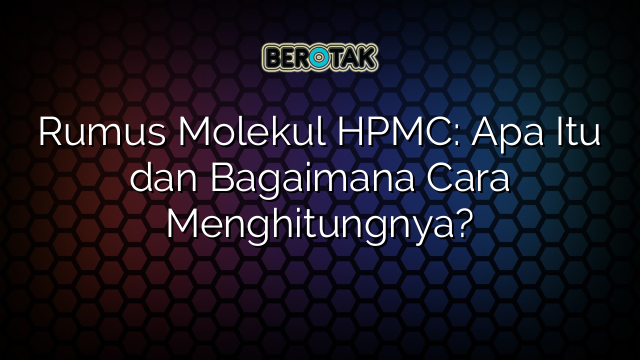 BEROTAK

Rumus Molekul HPMC: Apa Itu dan Bagaimana Cara Menghitungnya?